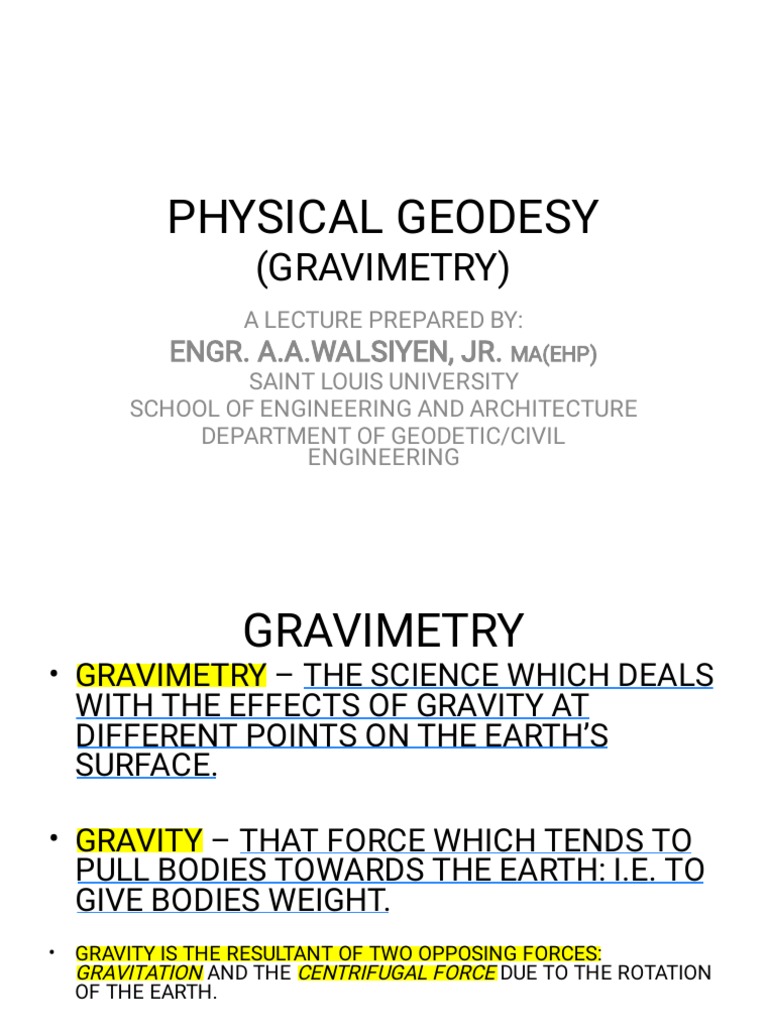 PHYSICAL GEODESY
(GRAVIMETRY)

A LECTURE PREPARED BY:
ENGR. A.A.WALSIYEN, JR. MA(EHP)
SAINT LOUIS UNIVERSITY
SCHOOL OF ENGINEERING AND ARCHITECTURE
DEPARTMENT OF GEODETIC/CIVIL ENGINEERING

GRAVIMETRY

• GRAVIMETRY – THE SCIENCE WHICH DEALS WITH THE EFFECTS OF GRAVITY AT DIFFERENT POINTS ON THE EARTH'S SURFACE.

• GRAVITY – THAT FORCE WHICH TENDS TO PULL BODIES TOWARDS THE EARTH: I.E. TO GIVE BODIES WEIGHT.

• GRAVITY IS THE RESULTANT OF TWO OPPOSING FORCES: GRAVITATION AND THE CENTRIFUGAL FORCE DUE TO THE ROTATION OF THE EARTH.